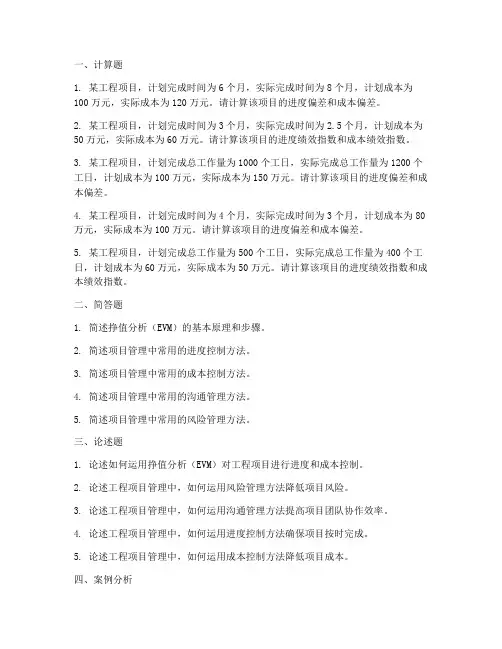 一、计算题

1. 某工程项目，计划完成时间为 6 个月，实际完成时间为 8 个月，计划成本为 100 万元，实际成本为 120 万元。请计算该项目的进度偏差和成本偏差。

2. 某工程项目，计划完成时间为 3 个月，实际完成时间为 2.5 个月，计划成本为 50 万元，实际成本为 60 万元。请计算该项目的进度绩效指数和成本绩效指数。

3. 某工程项目，计划完成总工作量为 1000 个工日，实际完成总工作量为 1200 个工日，计划成本为 100 万元，实际成本为 150 万元。请计算该项目的进度偏差和成本偏差。

4. 某工程项目，计划完成时间为 4 个月，实际完成时间为 3 个月，计划成本为 80 万元，实际成本为 100 万元。请计算该项目的进度偏差和成本偏差。

5. 某工程项目，计划完成总工作量为 500 个工日，实际完成总工作量为 400 个工日，计划成本为 60 万元，实际成本为 50 万元。请计算该项目的进度绩效指数和成本绩效指数。

二、简答题

1. 简述挣值分析（EVM）的基本原理和步骤。

2. 简述项目管理中常用的进度控制方法。

3. 简述项目管理中常用的成本控制方法。

4. 简述项目管理中常用的沟通管理方法。

5. 简述项目管理中常用的风险管理方法。

三、论述题

1. 论述如何运用挣值分析（EVM）对工程项目进行进度和成本控制。

2. 论述工程项目管理中，如何运用风险管理方法降低项目风险。

3. 论述工程项目管理中，如何运用沟通管理方法提高项目团队协作效率。

4. 论述工程项目管理中，如何运用进度控制方法确保项目按时完成。

5. 论述工程项目管理中，如何运用成本控制方法降低项目成本。

四、案例分析